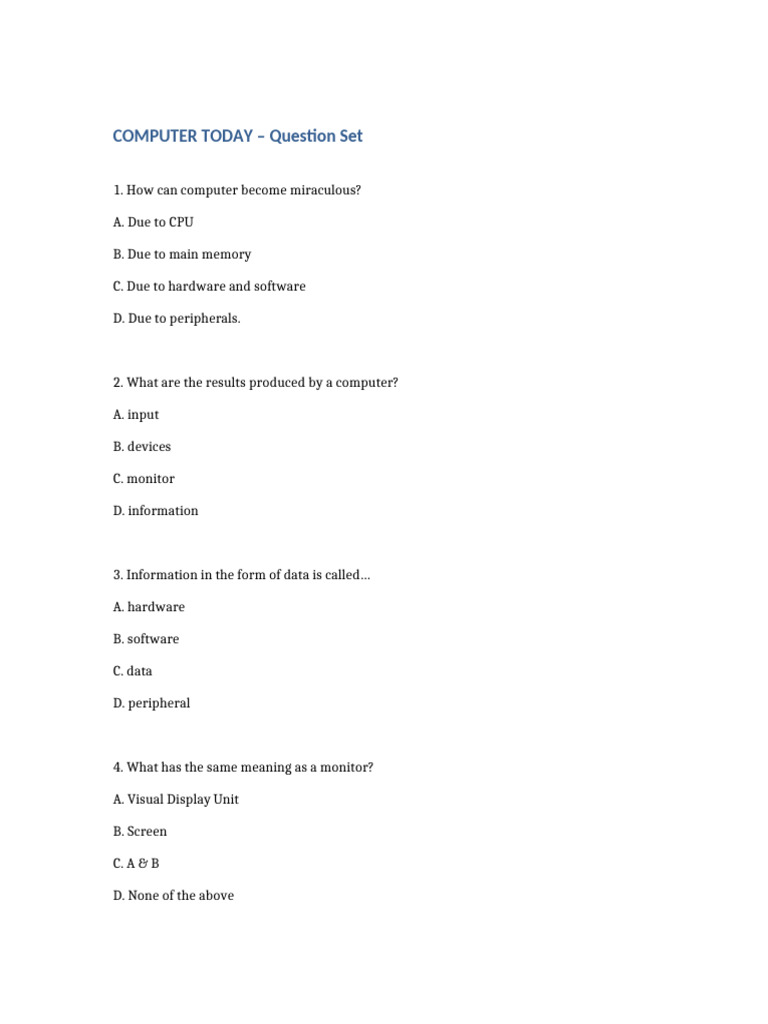 COMPUTER TODAY – Question Set

1. How can computer become miraculous?

A. Due to CPU

B. Due to main memory

C. Due to hardware and software

D. Due to peripherals.

2. What are the results produced by a computer?

A. input

B. devices

C. monitor

D. information

3. Information in the form of data is called…

A. hardware

B. software

C. data

D. peripheral

4. What has the same meaning as a monitor?

A. Visual Display Unit

B. Screen

C. A & B

D. None of the above